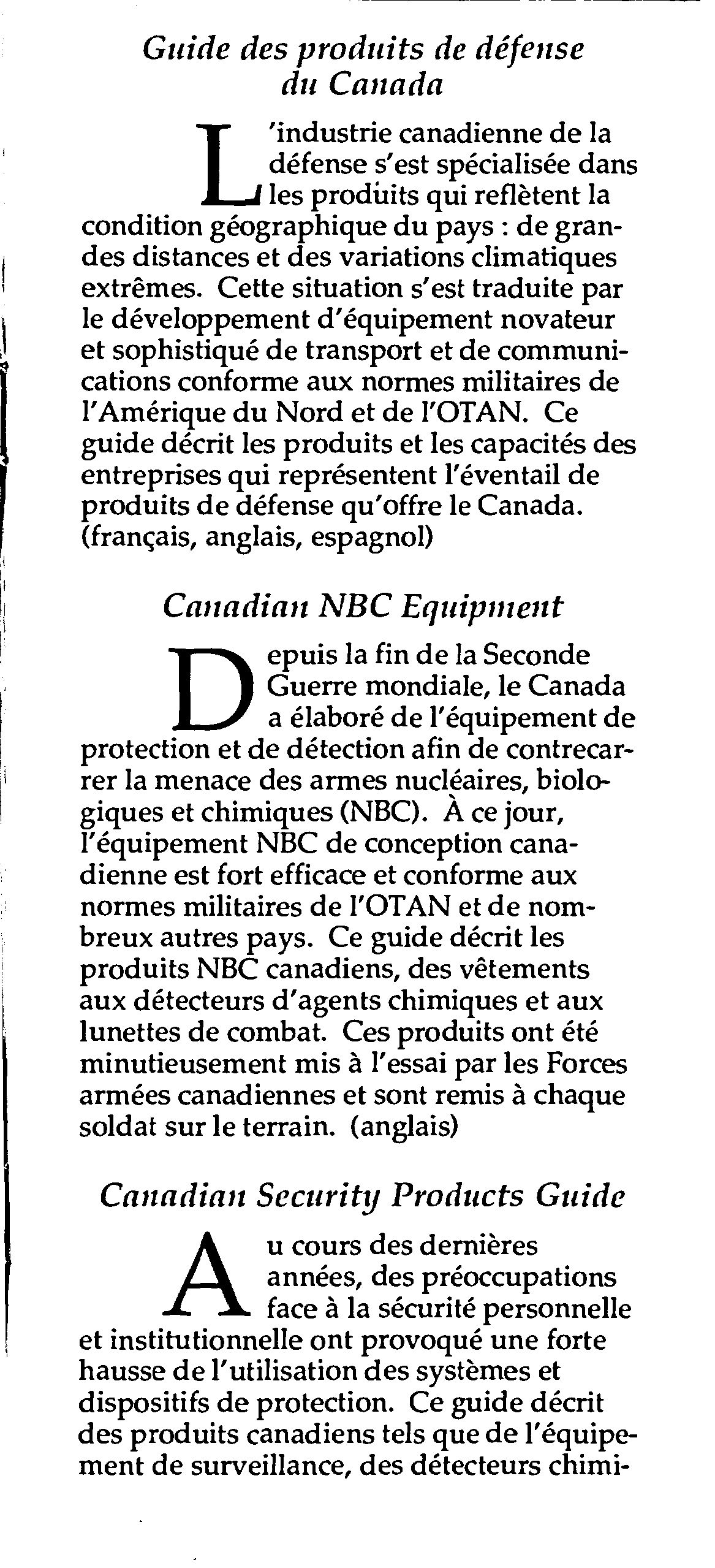 Guide des produits de défense du Canada

L'industrie canadienne de la défense s'est spécialisée dans les produits qui reflètent la condition géographique du pays : de grandes distances et des variations climatiques extrêmes. Cette situation s'est traduite par le développement d'équipement novateur et sophistiqué de transport et de communications conforme aux normes militaires de l'Amérique du Nord et de l'OTAN. Ce guide décrit les produits et les capacités des entreprises qui représentent l'éventail de produits de défense qu'offre le Canada. (français, anglais, espagnol)

Canadian NBC Equipment

Depuis la fin de la Seconde Guerre mondiale, le Canada a élaboré de l'équipement de protection et de détection afin de contrecarrer la menace des armes nucléaires, biologiques et chimiques (NBC). À ce jour, l'équipement NBC de conception canadienne est fort efficace et conforme aux normes militaires de l'OTAN et de nombreux autres pays. Ce guide décrit les produits NBC canadiens, des vêtements aux détecteurs d'agents chimiques et aux lunettes de combat. Ces produits ont été minutieusement mis à l'essai par les Forces armées canadiennes et sont remis à chaque soldat sur le terrain. (anglais)

Canadian Security Products Guide

Au cours des dernières années, des préoccupations face à la sécurité personnelle et institutionnelle ont provoqué une forte hausse de l'utilisation des systèmes et dispositifs de protection. Ce guide décrit des produits canadiens tels que de l'équipement de surveillance, des détecteurs chimi-